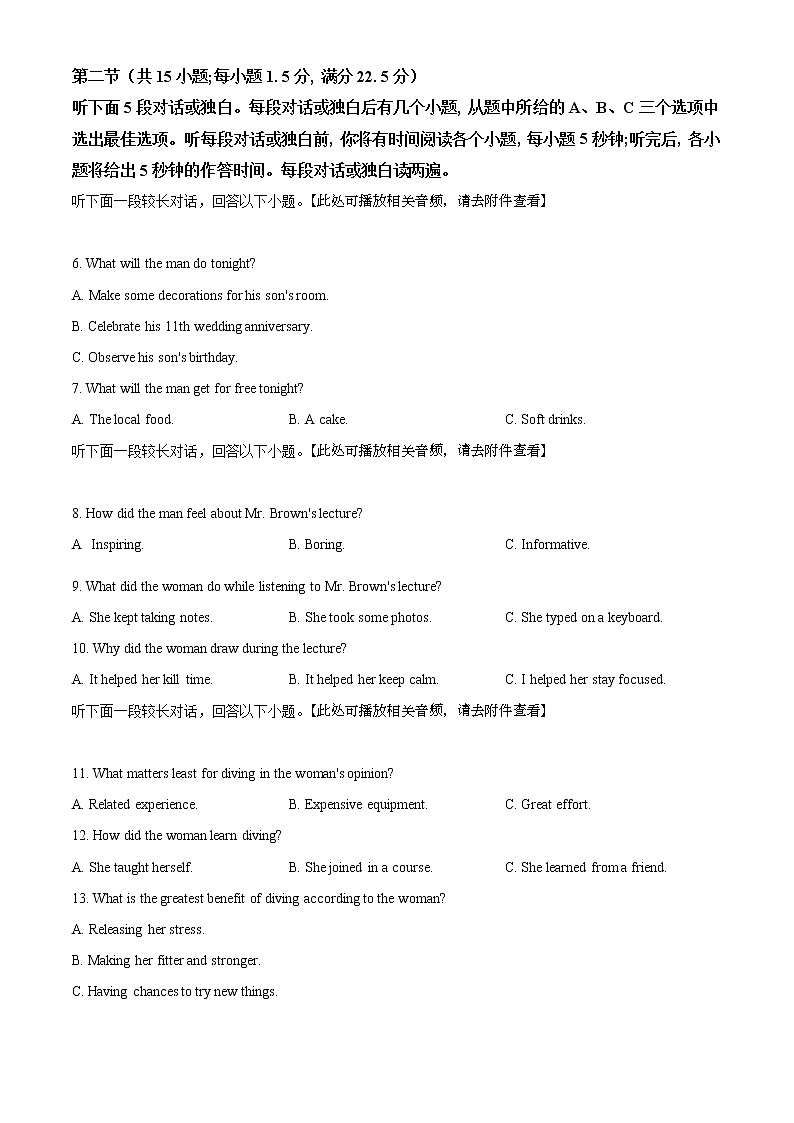 第二节（共 15 小题;每小题 1. 5 分, 满分 22. 5 分）
听下面 5 段对话或独白。每段对话或独白后有几个小题, 从题中所给的 A、B、C 三个选项中选出最佳选项。听每段对话或独白前, 你将有时间阅读各个小题, 每小题 5 秒钟;听完后, 各小题将给出 5 秒钟的作答时间。每段对话或独白读两遍。

听下面一段较长对话，回答以下小题。【此处可播放相关音频，请去附件查看】

6. What will the man do tonight?

A. Make some decorations for his son's room.

B. Celebrate his 11th wedding anniversary.

C. Observe his son's birthday.

7. What will the man get for free tonight?

A. The local food.
B. A cake.
C. Soft drinks.

听下面一段较长对话，回答以下小题。【此处可播放相关音频，请去附件查看】

8. How did the man feel about Mr. Brown's lecture?

A Inspiring.
B. Boring.
C. Informative.

9. What did the woman do while listening to Mr. Brown's lecture?

A. She kept taking notes.
B. She took some photos.
C. She typed on a keyboard.

10. Why did the woman draw during the lecture?

A. It helped her kill time.
B. It helped her keep calm.
C. I helped her stay focused.

听下面一段较长对话，回答以下小题。【此处可播放相关音频，请去附件查看】

11. What matters least for diving in the woman's opinion?

A. Related experience.
B. Expensive equipment.
C. Great effort.

12. How did the woman learn diving?

A. She taught herself.
B. She joined in a course.
C. She learned from a friend.

13. What is the greatest benefit of diving according to the woman?

A. Releasing her stress.

B. Making her fitter and stronger.

C. Having chances to try new things.